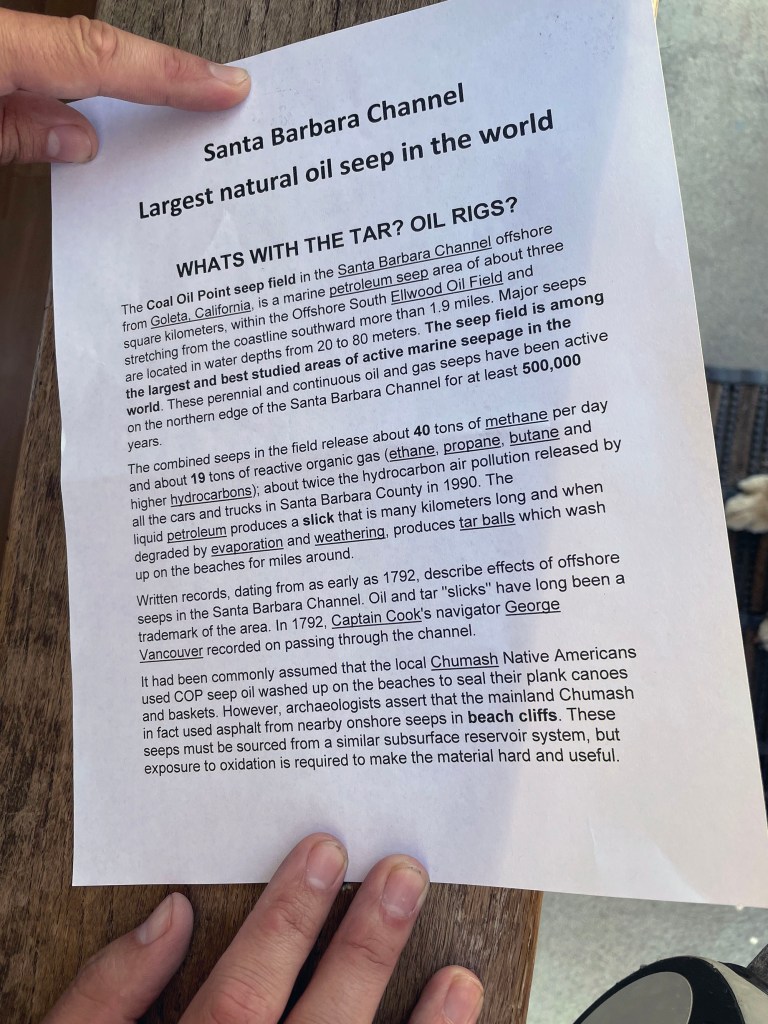 Santa Barbara Channel

Largest natural oil seep in the world

WHATS WITH THE TAR? OIL RIGS?

The Coal Oil Point seep field in the Santa Barbara Channel offshore from Goleta, California, is a marine petroleum seep area of about three square kilometers, within the Offshore South Ellwood Oil Field and stretching from the coastline southward more than 1.9 miles. Major seeps are located in water depths from 20 to 80 meters. The seep field is among the largest and best studied areas of active marine seepage in the world. These perennial and continuous oil and gas seeps have been active on the northern edge of the Santa Barbara Channel for at least 500,000 years.

The combined seeps in the field release about 40 tons of methane per day and about 19 tons of reactive organic gas (ethane, propane, butane and higher hydrocarbons); about twice the hydrocarbon air pollution released by all the cars and trucks in Santa Barbara County in 1990. The liquid petroleum produces a slick that is many kilometers long and when degraded by evaporation and weathering, produces tar balls which wash up on the beaches for miles around.

Written records, dating from as early as 1792, describe effects of offshore seeps in the Santa Barbara Channel. Oil and tar "slicks" have long been a trademark of the area. In 1792, Captain Cook's navigator George Vancouver recorded on passing through the channel.

It had been commonly assumed that the local Chumash Native Americans used COP seep oil washed up on the beaches to seal their plank canoes and baskets. However, archaeologists assert that the mainland Chumash in fact used asphalt from nearby onshore seeps in beach cliffs. These seeps must be sourced from a similar subsurface reservoir system, but exposure to oxidation is required to make the material hard and useful.